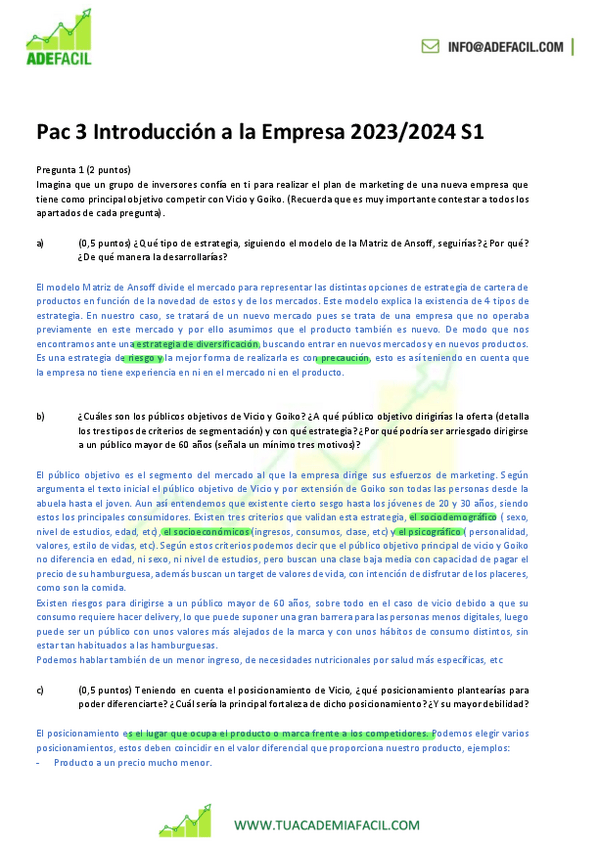 ADEFACIL

INFO@ADEFACIL.COM

Pac 3 Introducción a la Empresa 2023/2024 S1

Pregunta 1 (2 puntos)
Imagina que un grupo de inversores confía en ti para realizar el plan de marketing de una nueva empresa que tiene como principal objetivo competir con Vicio y Goiko. (Recuerda que es muy importante contestar a todos los apartados de cada pregunta).

a) (0,5 puntos) ¿Qué tipo de estrategia, siguiendo el modelo de la Matriz de Ansoff, seguirías? ¿Por qué? ¿De qué manera la desarrollarías?

El modelo Matriz de Ansoff divide el mercado para representar las distintas opciones de estrategia de cartera de productos en función de la novedad de estos y de los mercados. Este modelo explica la existencia de 4 tipos de estrategia. En nuestro caso, se tratará de un nuevo mercado pues se trata de una empresa que no operaba previamente en este mercado y por ello asumimos que el producto también es nuevo. De modo que nos encontramos ante una estrategia de diversificación, buscando entrar en nuevos mercados y en nuevos productos. Es una estrategia de riesgo y la mejor forma de realizarla es con precaución, esto es así teniendo en cuenta que la empresa no tiene experiencia en ni en el mercado ni en el producto.

b) ¿Cuáles son los públicos objetivos de Vicio y Goiko? ¿A qué público objetivo dirigirías la oferta (detalla los tres tipos de criterios de segmentación) y con qué estrategia? ¿Por qué podría ser arriesgado dirigirse a un público mayor de 60 años (señala un mínimo tres motivos)?

El público objetivo es el segmento del mercado al que la empresa dirige sus esfuerzos de marketing. Según argumenta el texto inicial el público objetivo de Vicio y por extensión de Goiko son todas las personas desde la abuela hasta el joven. Aun así entendemos que existente cierto sesgo hasta los jóvenes de 20 y 30 años, siendo estos los principales consumidores. Existen tres criterios que validan esta estrategia, el sociodemográfico ( sexo, nivel de estudios, edad, etc), el socioeconómicos (ingresos, consumos, clase, etc) y el psicográfico ( personalidad, valores, estilo de vidas, etc). Según estos criterios podemos decir que el público objetivo principal de vicio y Goiko no diferencia en edad, ni sexo, ni nivel de estudios, pero buscan una clase baja media con capacidad de pagar el precio de su hamburguesa, además buscan un target de valores de vida, con intención de disfrutar de los placeres, como son la comida.
Existen riesgos para dirigirse a un público mayor de 60 años, sobre todo en el caso de vicio debido a que su consumo requiere hacer delivery, lo que puede suponer una gran barrera para las personas menos digitales, luego puede ser un público con unos valores más alejados de la marca y con unos hábitos de consumo distintos, sin estar tan habituados a las hamburguesas.
Podemos hablar también de un menor ingreso, de necesidades nutricionales por salud más específicas, etc

c) (0,5 puntos) Teniendo en cuenta el posicionamiento de Vicio, ¿qué posicionamiento plantearías para poder diferenciarte? ¿Cuál sería la principal fortaleza de dicho posicionamiento? ¿Y su mayor debilidad?

El posicionamiento es el lugar que ocupa el producto o marca frente a los competidores. Podemos elegir varios posicionamientos, estos deben coincidir en el valor diferencial que proporciona nuestro producto, ejemplos:
- Producto a un precio mucho menor.

WWW.TUACADEMIAFACIL.COM